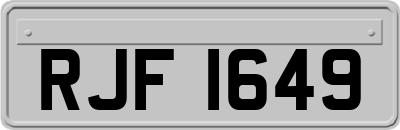 RJF 1649